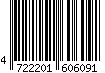 4 722201 606091